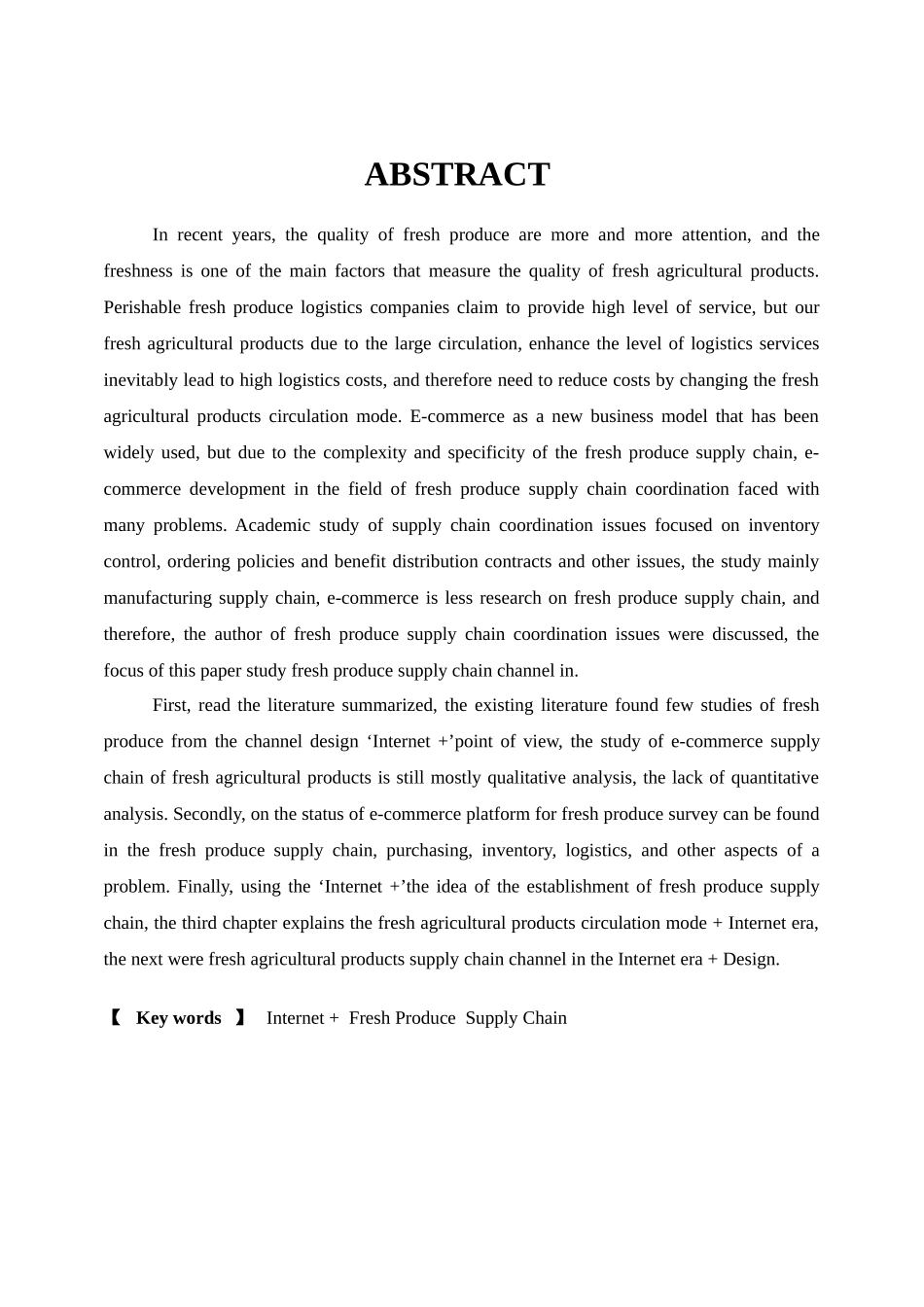 ABSTRACT

In recent years, the quality of fresh produce are more and more attention, and the freshness is one of the main factors that measure the quality of fresh agricultural products. Perishable fresh produce logistics companies claim to provide high level of service, but our fresh agricultural products due to the large circulation, enhance the level of logistics services inevitably lead to high logistics costs, and therefore need to reduce costs by changing the fresh agricultural products circulation mode. E-commerce as a new business model that has been widely used, but due to the complexity and specificity of the fresh produce supply chain, e-commerce development in the field of fresh produce supply chain coordination faced with many problems. Academic study of supply chain coordination issues focused on inventory control, ordering policies and benefit distribution contracts and other issues, the study mainly manufacturing supply chain, e-commerce is less research on fresh produce supply chain, and therefore, the author of fresh produce supply chain coordination issues were discussed, the focus of this paper study fresh produce supply chain channel in.

First, read the literature summarized, the existing literature found few studies of fresh produce from the channel design ‘Internet +’point of view, the study of e-commerce supply chain of fresh agricultural products is still mostly qualitative analysis, the lack of quantitative analysis. Secondly, on the status of e-commerce platform for fresh produce survey can be found in the fresh produce supply chain, purchasing, inventory, logistics, and other aspects of a problem. Finally, using the ‘Internet +’the idea of the establishment of fresh produce supply chain, the third chapter explains the fresh agricultural products circulation mode + Internet era, the next were fresh agricultural products supply chain channel in the Internet era + Design.

【 Key words 】 Internet + Fresh Produce Supply Chain